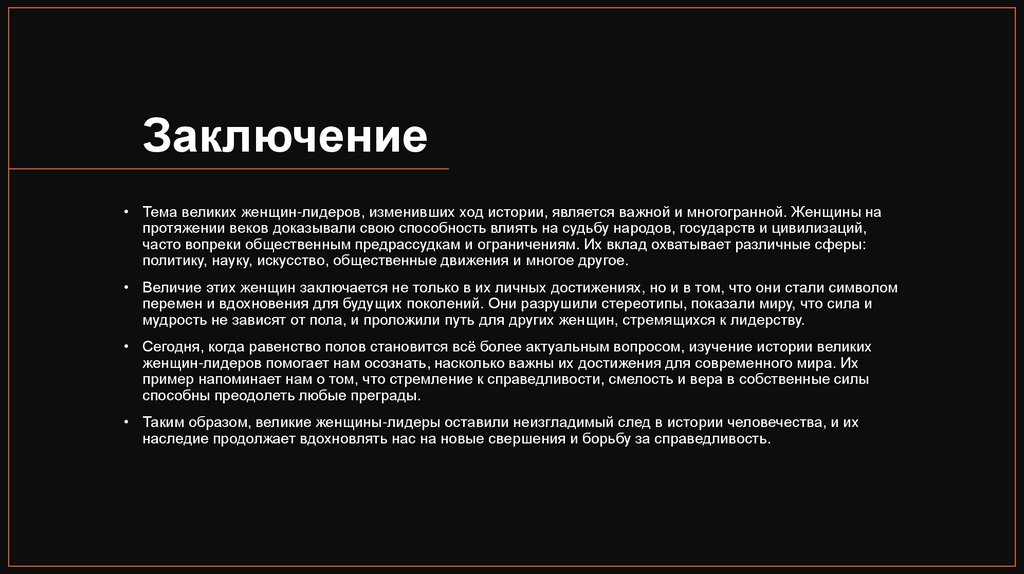 Заключение

• Тема великих женщин-лидеров, изменивших ход истории, является важной и многогранной. Женщины на протяжении веков доказывали свою способность влиять на судьбу народов, государств и цивилизаций, часто вопреки общественным предрассудкам и ограничениям. Их вклад охватывает различные сферы: политику, науку, искусство, общественные движения и многое другое.

• Величие этих женщин заключается не только в их личных достижениях, но и в том, что они стали символом перемен и вдохновения для будущих поколений. Они разрушили стереотипы, показали миру, что сила и мудрость не зависят от пола, и проложили путь для других женщин, стремящихся к лидерству.

• Сегодня, когда равенство полов становится всё более актуальным вопросом, изучение истории великих женщин-лидеров помогает нам осознать, насколько важны их достижения для современного мира. Их пример напоминает нам о том, что стремление к справедливости, смелость и вера в собственные силы способны преодолеть любые преграды.

• Таким образом, великие женщины-лидеры оставили неизгладимый след в истории человечества, и их наследие продолжает вдохновлять нас на новые свершения и борьбу за справедливость.